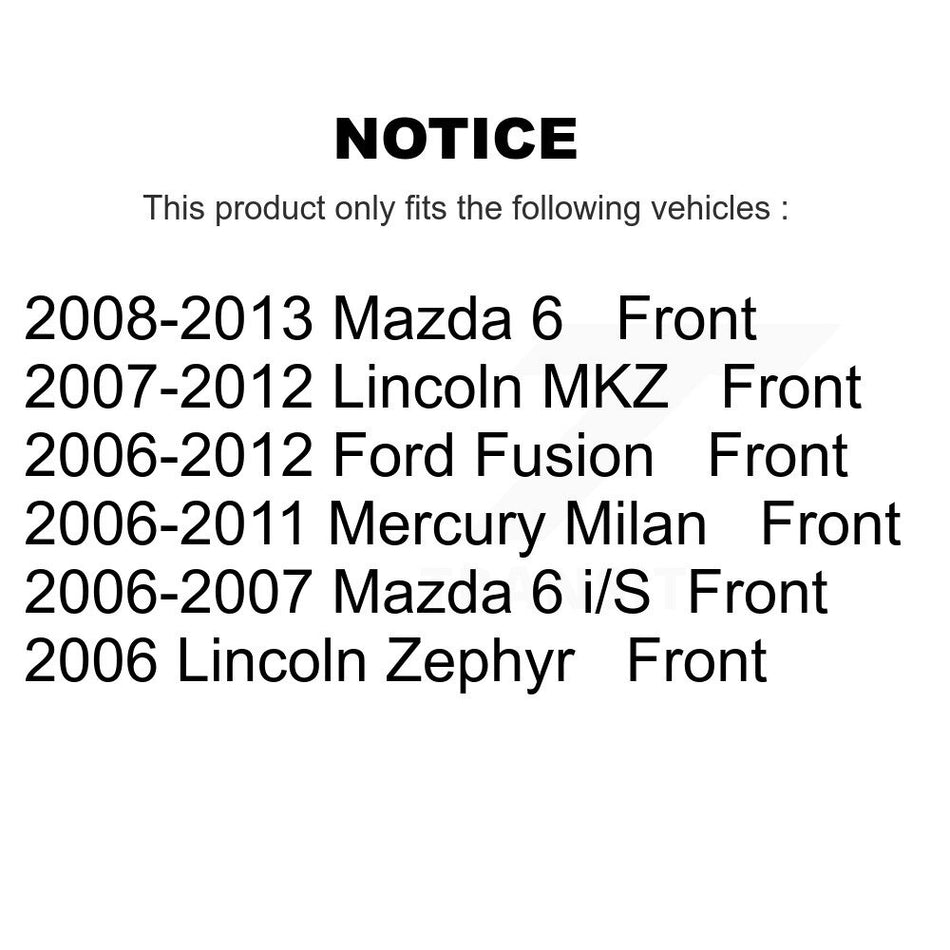 NOTICE

This product only fits the following vehicles :

2008-2013 Mazda 6 Front
2007-2012 Lincoln MKZ Front
2006-2012 Ford Fusion Front
2006-2011 Mercury Milan Front
2006-2007 Mazda 6 i/S Front
2006 Lincoln Zephyr Front